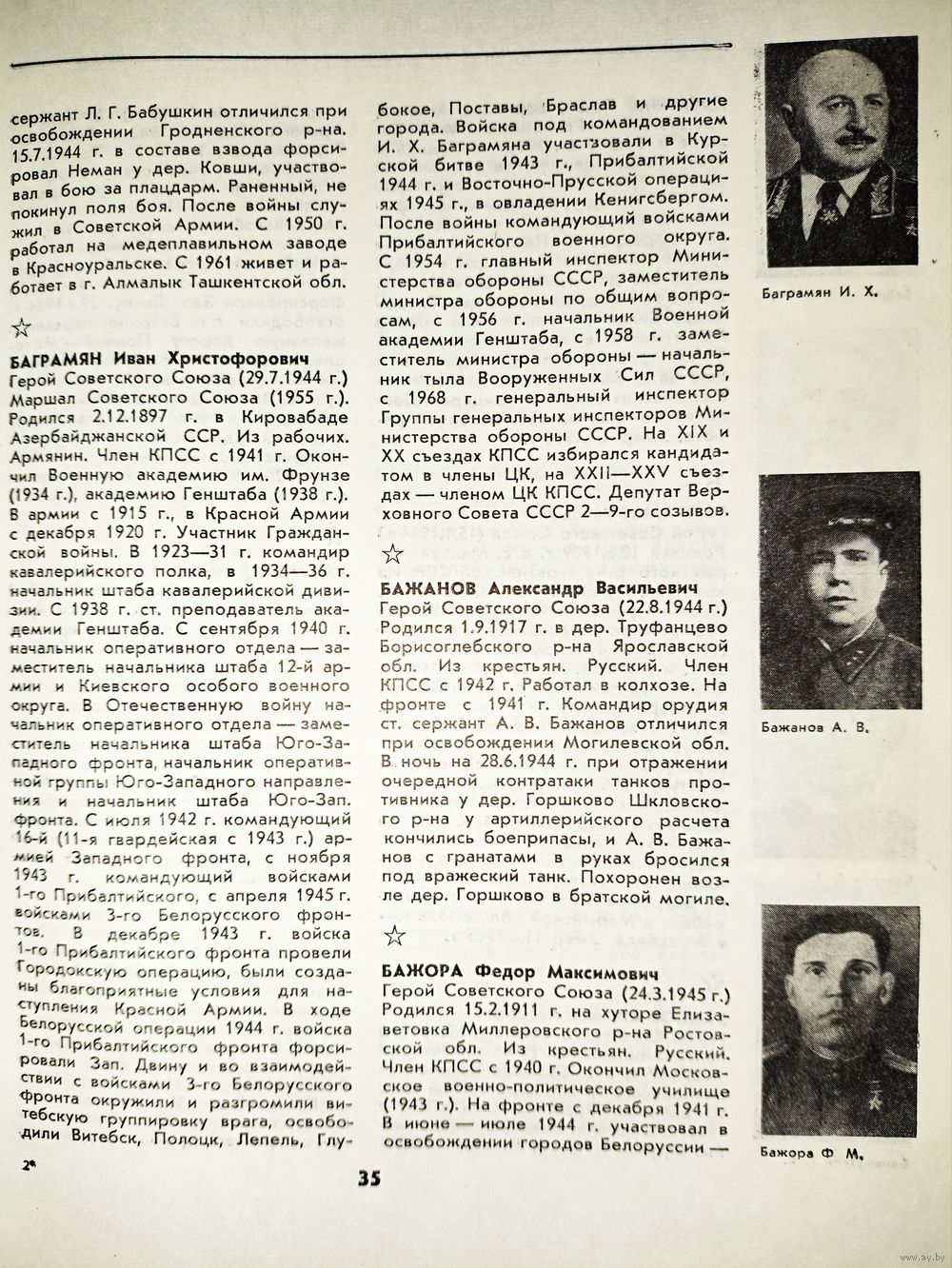 сержант Л. Г. Бабушкин отличился при освобождении Гродненского р-на. 15.7.1944 г. в составе взвода форсировал Неман у дер. Ковши, участвовал в бою за плацдарм. Раненный, не покинул поля боя. После войны служил в Советской Армии. С 1950 г. работал на медеплавильном заводе в Красноуральске. С 1961 живет и работает в г. Алмалык Ташкентской обл.

☆

БАГРАМЯН Иван Христофорович
Герой Советского Союза (29.7.1944 г.) Маршал Советского Союза (1955 г.). Родился 2.12.1897 г. в Кировабаде Азербайджанской ССР. Из рабочих. Армянин. Член КПСС с 1941 г. Окончил Военную академию им. Фрунзе (1934 г.), академию Генштаба (1938 г.). В армии с 1915 г., в Красной Армии с декабря 1920 г. Участник Гражданской войны. В 1923—31 г. командир кавалерийского полка, в 1934—36 г. начальник штаба кавалерийской дивизии. С 1938 г. ст. преподаватель академии Генштаба. С сентября 1940 г. начальник оперативного отдела — заместитель начальника штаба 12-й армии и Киевского особого военного округа. В Отечественную войну начальник оперативного отдела — заместитель начальника штаба Юго-Западного фронта, начальник оперативной группы Юго-Западного направления и начальник штаба Юго-Зап. фронта. С июля 1942 г. командующий 16-й (11-я гвардейская с 1943 г.) армией Западного фронта, с ноября 1943 г. командующий войсками 1-го Прибалтийского, с апреля 1945 г. войсками 3-го Белорусского фронтов. В декабре 1943 г. войска 1-го Прибалтийского фронта провели Городокскую операцию, были созданы благоприятные условия для наступления Красной Армии. В ходе Белорусской операции 1944 г. войска 1-го Прибалтийского фронта форсировали Зап. Двину и во взаимодействии с войсками 3-го Белорусского фронта окружили и разгромили витебскую группировку врага, освободили Витебск, Полоцк, Лепель, Глубокое, Поставы, Браслав и другие города. Войска под командованием И. Х. Баграмяна участвовали в Курской битве 1943 г., Прибалтийской 1944 г. и Восточно-Прусской операциях 1945 г., в овладении Кенигсбергом. После войны командующий войсками Прибалтийского военного округа. С 1954 г. главный инспектор Министерства обороны СССР, заместитель министра обороны по общим вопросам, с 1956 г. начальник Военной академии Генштаба, с 1958 г. заместитель министра обороны — начальник тыла Вооруженных Сил СССР, с 1968 г. генеральный инспектор Группы генеральных инспекторов Министерства обороны СССР. На XIX и XX съездах КПСС избирался кандидатом в члены ЦК, на XXII—XXV съездах — членом ЦК КПСС. Депутат Верховного Совета СССР 2—9-го созывов.

☆

БАЖАНОВ Александр Васильевич
Герой Советского Союза (22.8.1944 г.) Родился 1.9.1917 г. в дер. Труфанцево Борисоглебского р-на Ярославской обл. Из крестьян. Русский. Член КПСС с 1942 г. Работал в колхозе. На фронте с 1941 г. Командир орудия ст. сержант А. В. Бажанов отличился при освобождении Могилевской обл. В ночь на 28.6.1944 г. при отражении очередной контратаки танков противника у дер. Горшково Шкловского р-на у артиллерийского расчета кончились боеприпасы, и А. В. Бажанов с гранатами в руках бросился под вражеский танк. Похоронен возле дер. Горшково в братской могиле.

☆

БАЖОРА Федор Максимович
Герой Советского Союза (24.3.1945 г.) Родился 15.2.1911 г. на хуторе Елизаветовка Миллеровского р-на Ростовской обл. Из крестьян. Русский. Член КПСС с 1940 г. Окончил Московское военно-политическое училище (1943 г.). На фронте с декабря 1941 г. В июне — июле 1944 г. участвовал в освобождении городов Белоруссии —

Баграмян И. Х.

Бажанов А. В.

Бажора Ф М.

2*

35